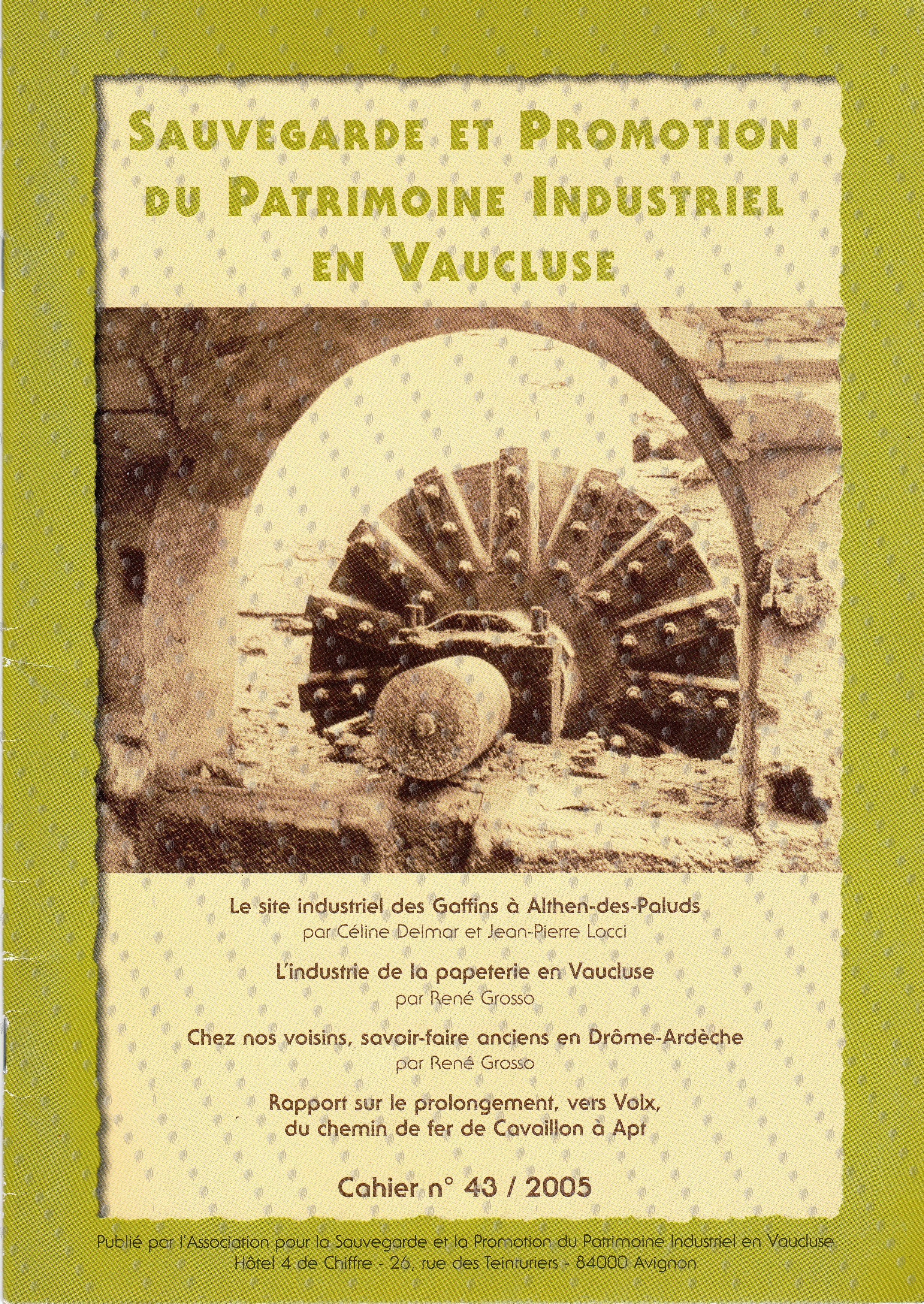 SAUVEGARDE ET PROMOTION DU PATRIMOINE INDUSTRIEL EN VAUCLUSE

Le site industriel des Gaffins à Althen-des-Paluds
par Céline Delmar et Jean-Pierre Locci

L'industrie de la papeterie en Vaucluse
par René Grosso

Chez nos voisins, savoir-faire anciens en Drôme-Ardèche
par René Grosso

Rapport sur le prolongement, vers Volx, du chemin de fer de Cavaillon à Apt

Cahier n° 43 / 2005

Publié par l'Association pour la Sauvegarde et la Promotion du Patrimoine Industriel en Vaucluse
Hôtel 4 de Chiffre - 26, rue des Teinturiers - 84000 Avignon